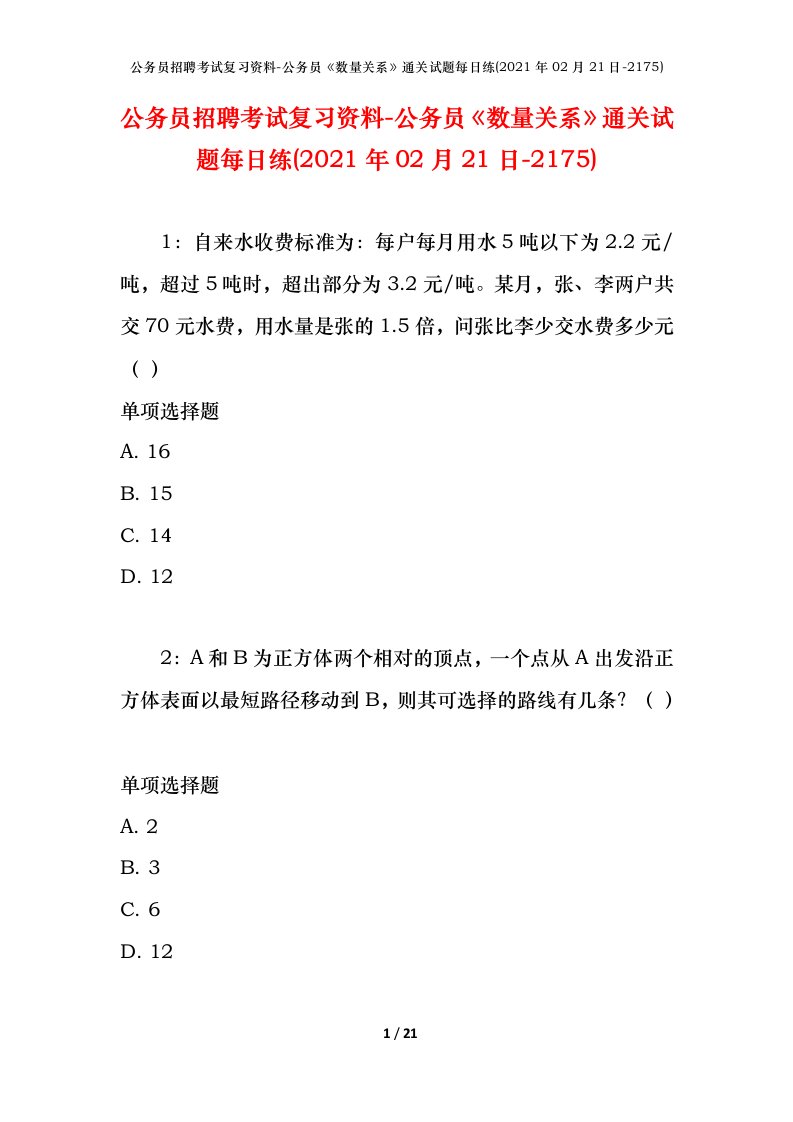 公务员招聘考试复习资料-公务员《数量关系》通关试题每日练(2021 年 02 月 21 日-2175)

公务员招聘考试复习资料-公务员《数量关系》通关试题每日练(2021 年 02 月 21 日-2175)

1：自来水收费标准为：每户每月用水 5 吨以下为 2.2 元/吨，超过 5 吨时，超出部分为 3.2 元/吨。某月，张、李两户共交 70 元水费，用水量是张的 1.5 倍，问张比李少交水费多少元（ ）

单项选择题

A. 16

B. 15

C. 14

D. 12

2：A 和 B 为正方体两个相对的顶点，一个点从 A 出发沿正方体表面以最短路径移动到 B，则其可选择的路线有几条？（ ）

单项选择题

A. 2

B. 3

C. 6

D. 12

1 / 21